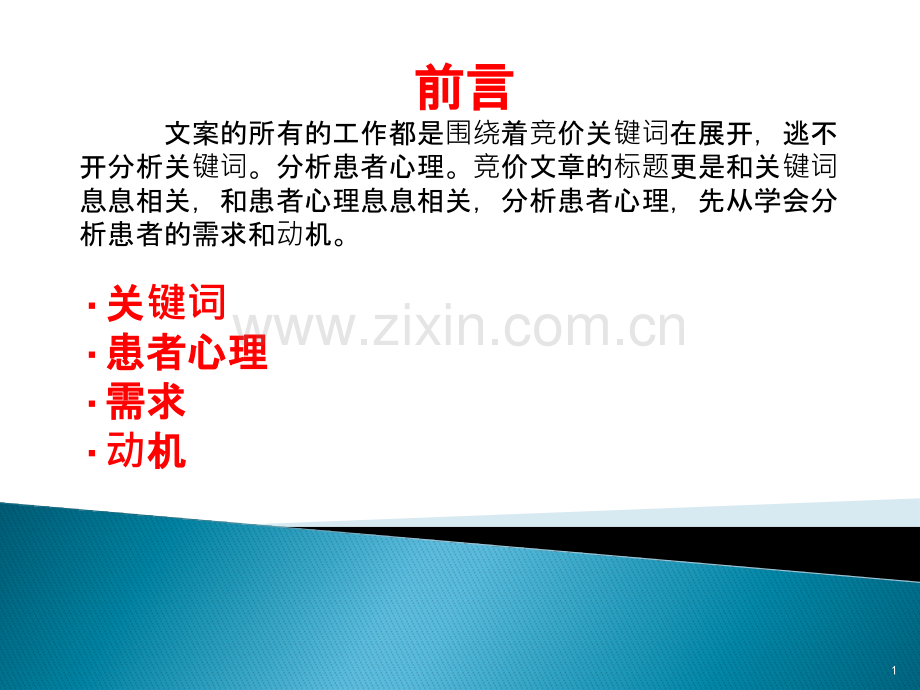 前言

文案的所有的工作都是围绕着竞价关键词在展开，逃不开分析关键词。分析患者心理。竞价文章的标题更是和关键词息息相关，和患者心理息息相关，分析患者心理，先从学会分析患者的需求和动机。

· 关键词
· 患者心理
· 需求
· 动机

www.zixin.com.cn

1